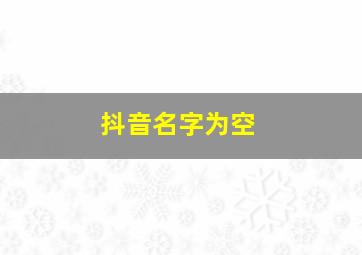 抖音名字为空